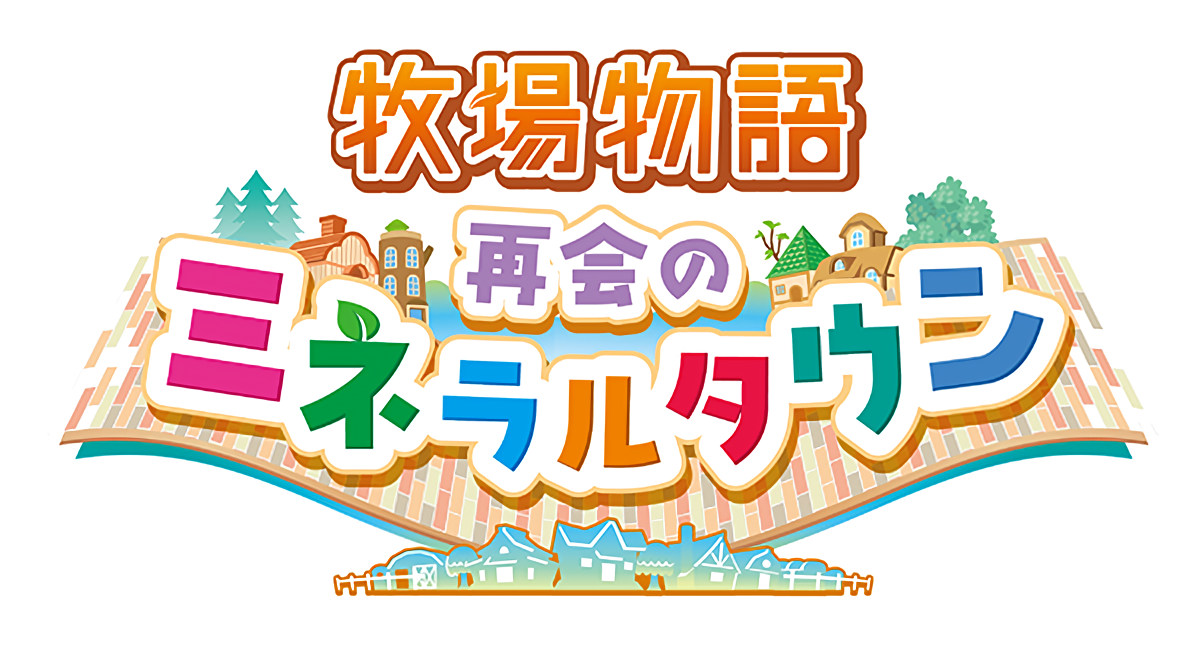 牧場物語
再会の
ミネラルタウン